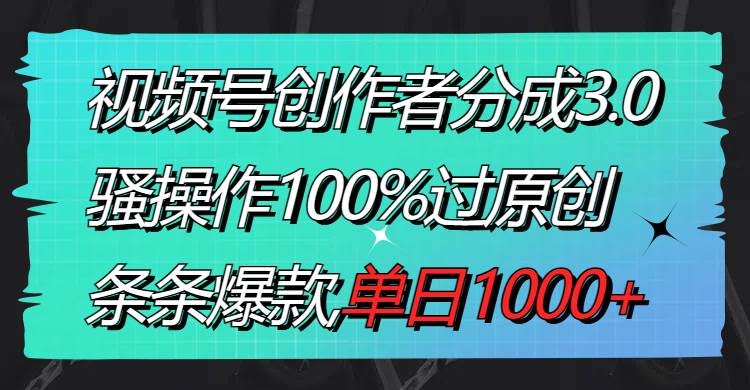 视频号创作者分成3.0
骚操作100%过原创
条条爆款单日1000+